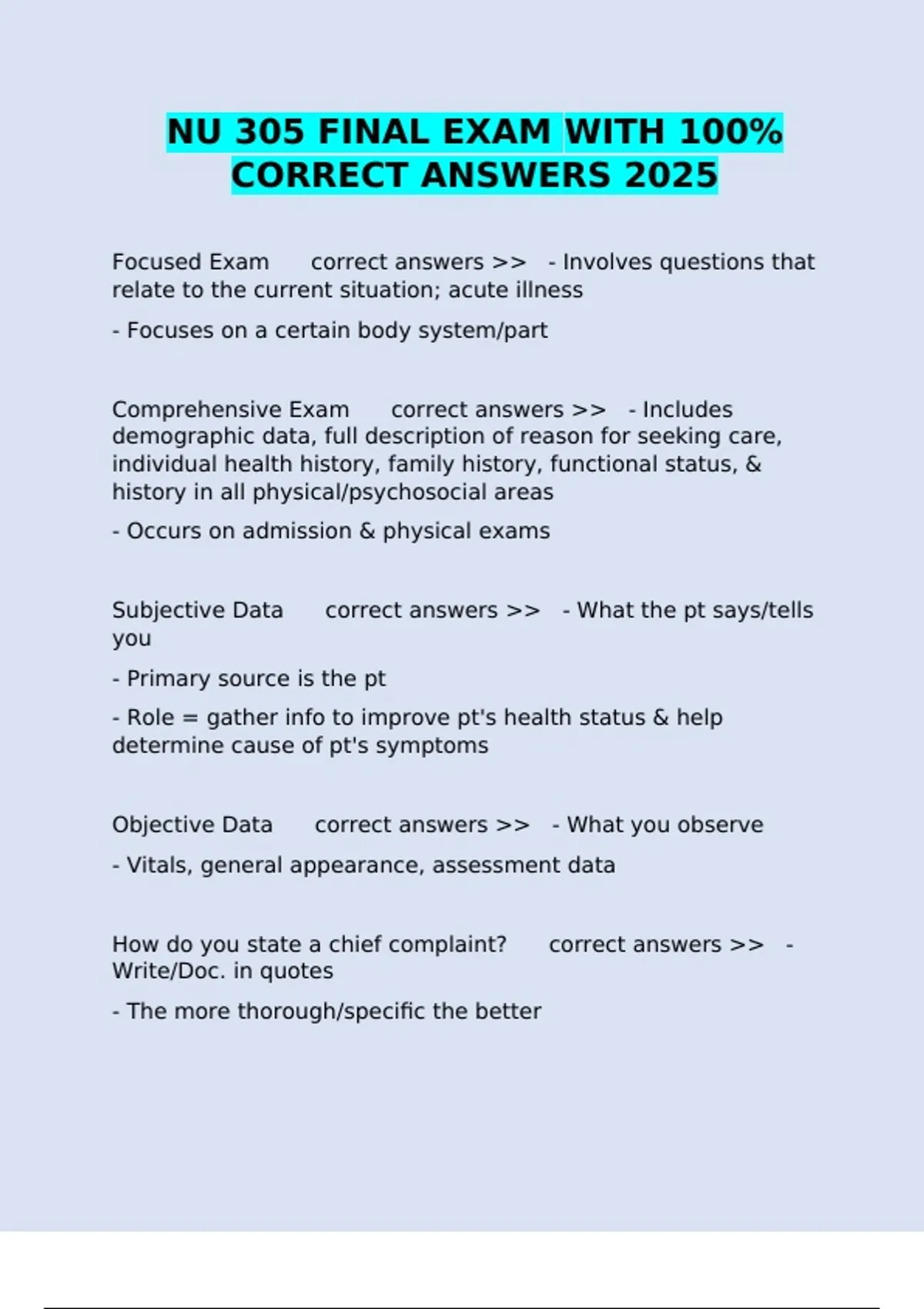 NU 305 FINAL EXAM WITH 100% CORRECT ANSWERS 2025

Focused Exam correct answers >> - Involves questions that relate to the current situation; acute illness

- Focuses on a certain body system/part

Comprehensive Exam correct answers >> - Includes demographic data, full description of reason for seeking care, individual health history, family history, functional status, & history in all physical/psychosocial areas

- Occurs on admission & physical exams

Subjective Data correct answers >> - What the pt says/tells you

- Primary source is the pt

- Role = gather info to improve pt's health status & help determine cause of pt's symptoms

Objective Data correct answers >> - What you observe

- Vitals, general appearance, assessment data

How do you state a chief complaint? correct answers >> - Write/Doc. in quotes

- The more thorough/specific the better